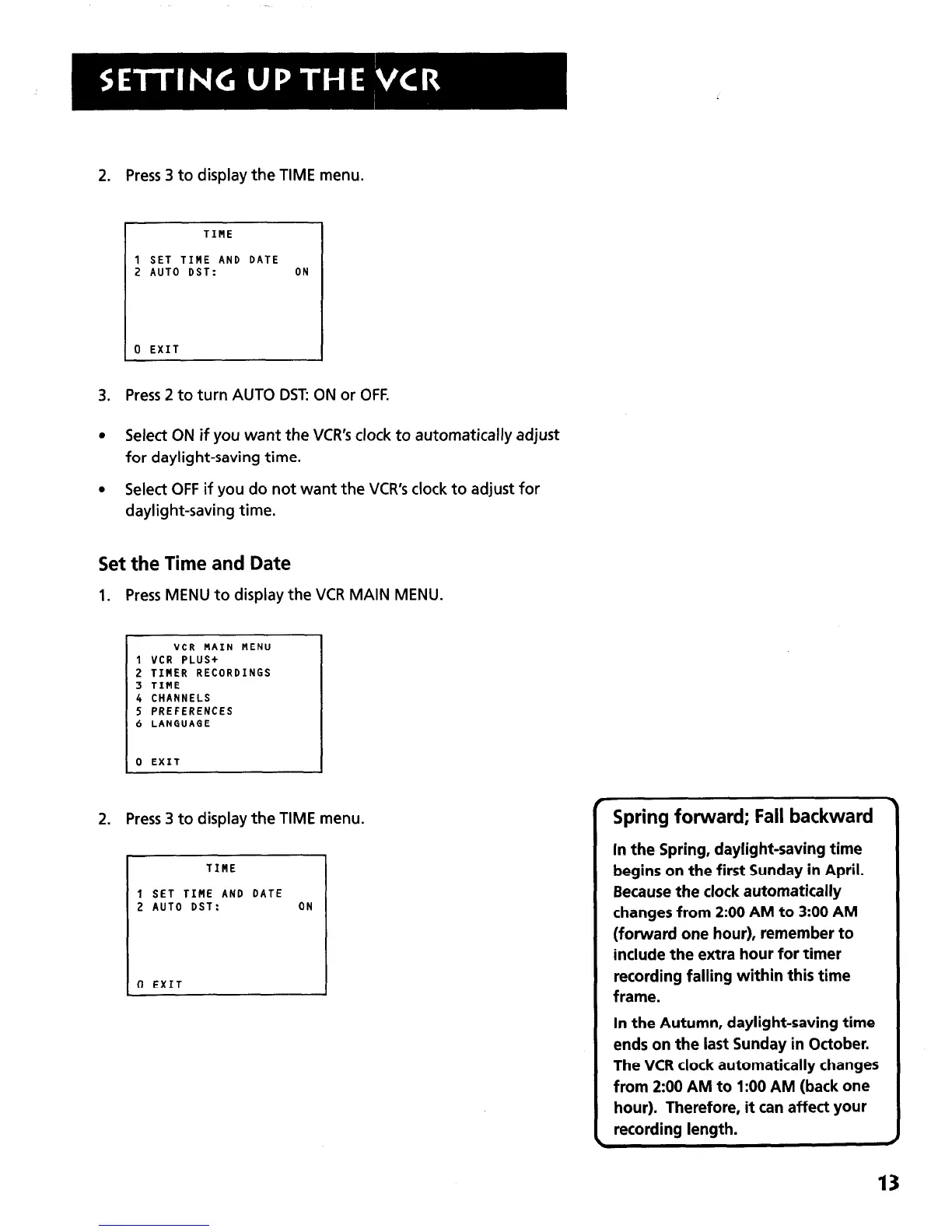 SETTING UP THE VCR

2. Press 3 to display the TIME menu.

TIME
1 SET TIME AND DATE
2 AUTO DST: ON

0 EXIT

3. Press 2 to turn AUTO DST: ON or OFF.

• Select ON if you want the VCR's clock to automatically adjust for daylight-saving time.

• Select OFF if you do not want the VCR's clock to adjust for daylight-saving time.

Set the Time and Date

1. Press MENU to display the VCR MAIN MENU.

VCR MAIN MENU
1 VCR PLUS+
2 TIMER RECORDINGS
3 TIME
4 CHANNELS
5 PREFERENCES
6 LANGUAGE

0 EXIT

2. Press 3 to display the TIME menu.

TIME
1 SET TIME AND DATE
2 AUTO DST: ON

0 EXIT

Spring forward; Fall backward

In the Spring, daylight-saving time begins on the first Sunday in April. Because the clock automatically changes from 2:00 AM to 3:00 AM (forward one hour), remember to include the extra hour for timer recording falling within this time frame.

In the Autumn, daylight-saving time ends on the last Sunday in October. The VCR clock automatically changes from 2:00 AM to 1:00 AM (back one hour). Therefore, it can affect your recording length.

13